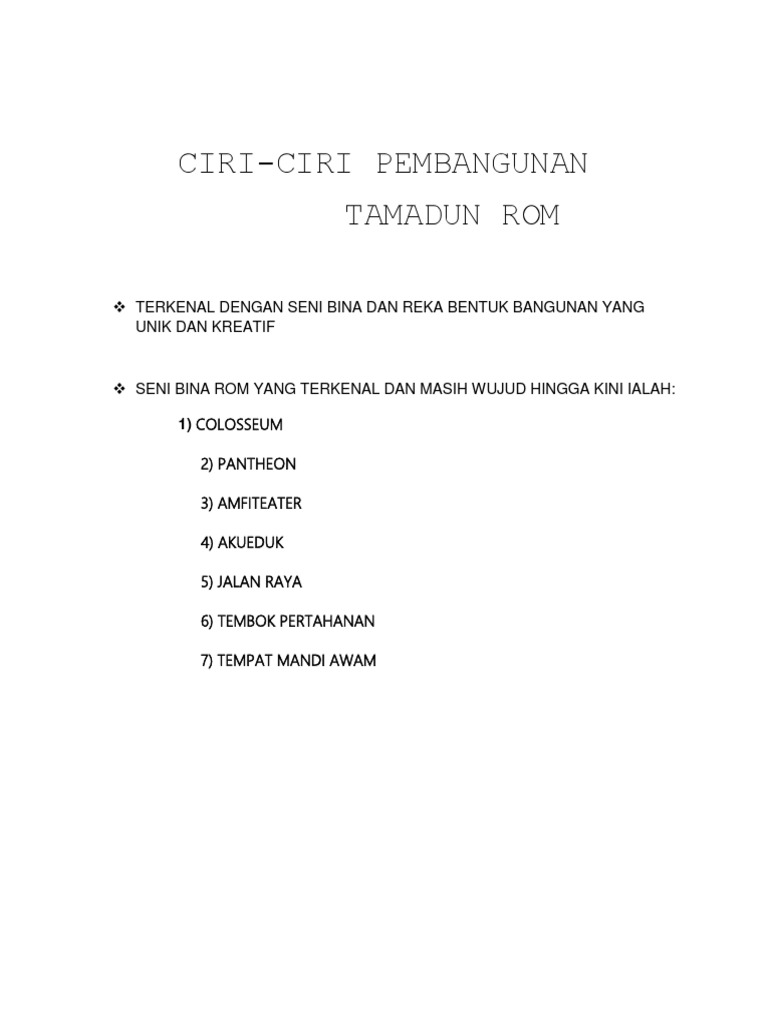 CIRI-CIRI PEMBANGUNAN

TAMADUN ROM

❖ TERKENAL DENGAN SENI BINA DAN REKA BENTUK BANGUNAN YANG UNIK DAN KREATIF

❖ SENI BINA ROM YANG TERKENAL DAN MASIH WUJUD HINGGA KINI IALAH:

1) COLOSSEUM

2) PANTHEON

3) AMFITEATER

4) AKUEDUK

5) JALAN RAYA

6) TEMBOK PERTAHANAN

7) TEMPAT MANDI AWAM